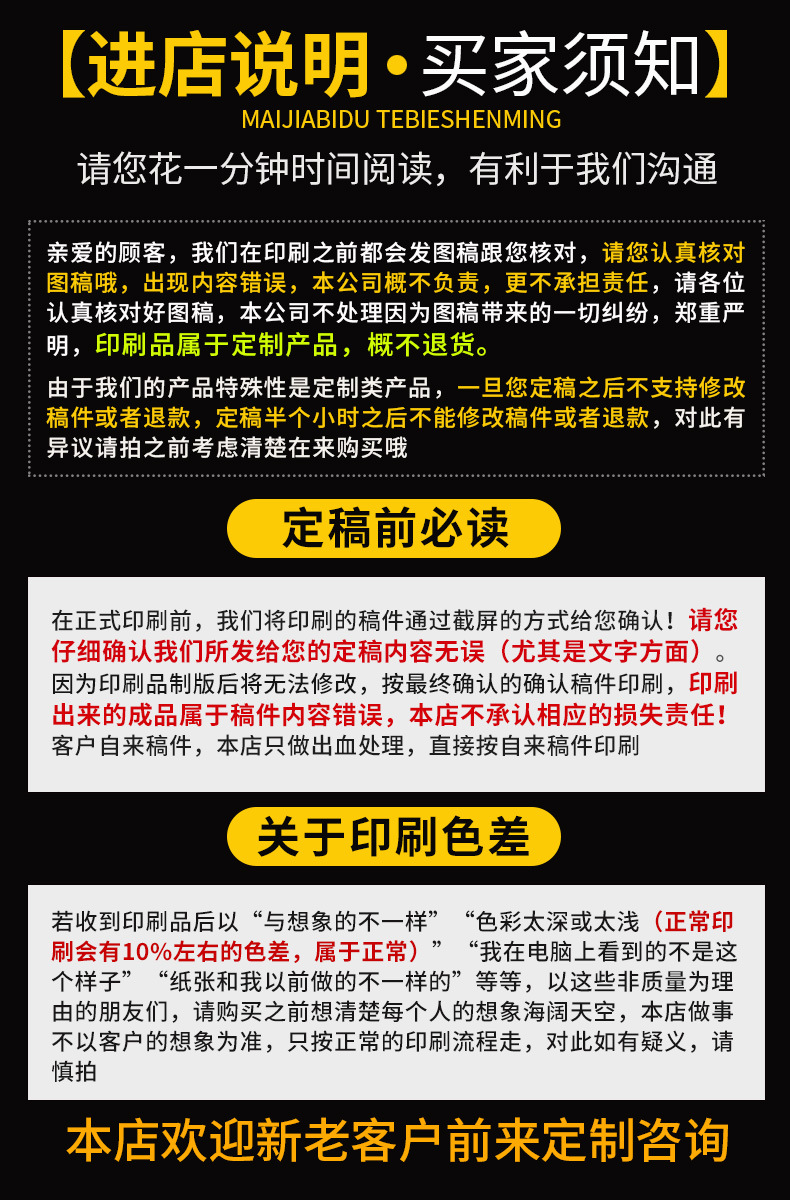 【进店说明·买家须知】
MAIJIABIDU TEBIESHENMING

请您花一分钟时间阅读，有利于我们沟通

亲爱的顾客，我们在印刷之前都会发图稿跟您核对，请您认真核对图稿哦，出现内容错误，本公司概不负责，更不承担责任，请各位认真核对好图稿，本公司不处理因为图稿带来的一切纠纷，郑重严明，印刷品属于定制产品，概不退货。

由于我们的产品特殊性是定制类产品，一旦您定稿之后不支持修改稿件或者退款，定稿半个小时之后不能修改稿件或者退款，对此有异议请拍之前考虑清楚在来购买哦

定稿前必读

在正式印刷前，我们将印刷的稿件通过截屏的方式给您确认！请您仔细确认我们所发给您的定稿内容无误（尤其是文字方面）。因为印刷品制版后将无法修改，按最终确认的确认稿件印刷，印刷出来的成品属于稿件内容错误，本店不承认相应的损失责任！客户自来稿件，本店只做出血处理，直接按自来稿件印刷

关于印刷色差

若收到印刷品后以“与想象的不一样”“色彩太深或太浅（正常印刷会有10%左右的色差，属于正常）”“我在电脑上看到的不是这个样子”“纸张和我以前做的不一样的”等等，以这些非质量为理由的朋友们，请购买之前想清楚每个人的想象海阔天空，本店做事不以客户的想象为准，只按正常的印刷流程走，对此如有疑义，请慎拍

本店欢迎新老客户前来定制咨询